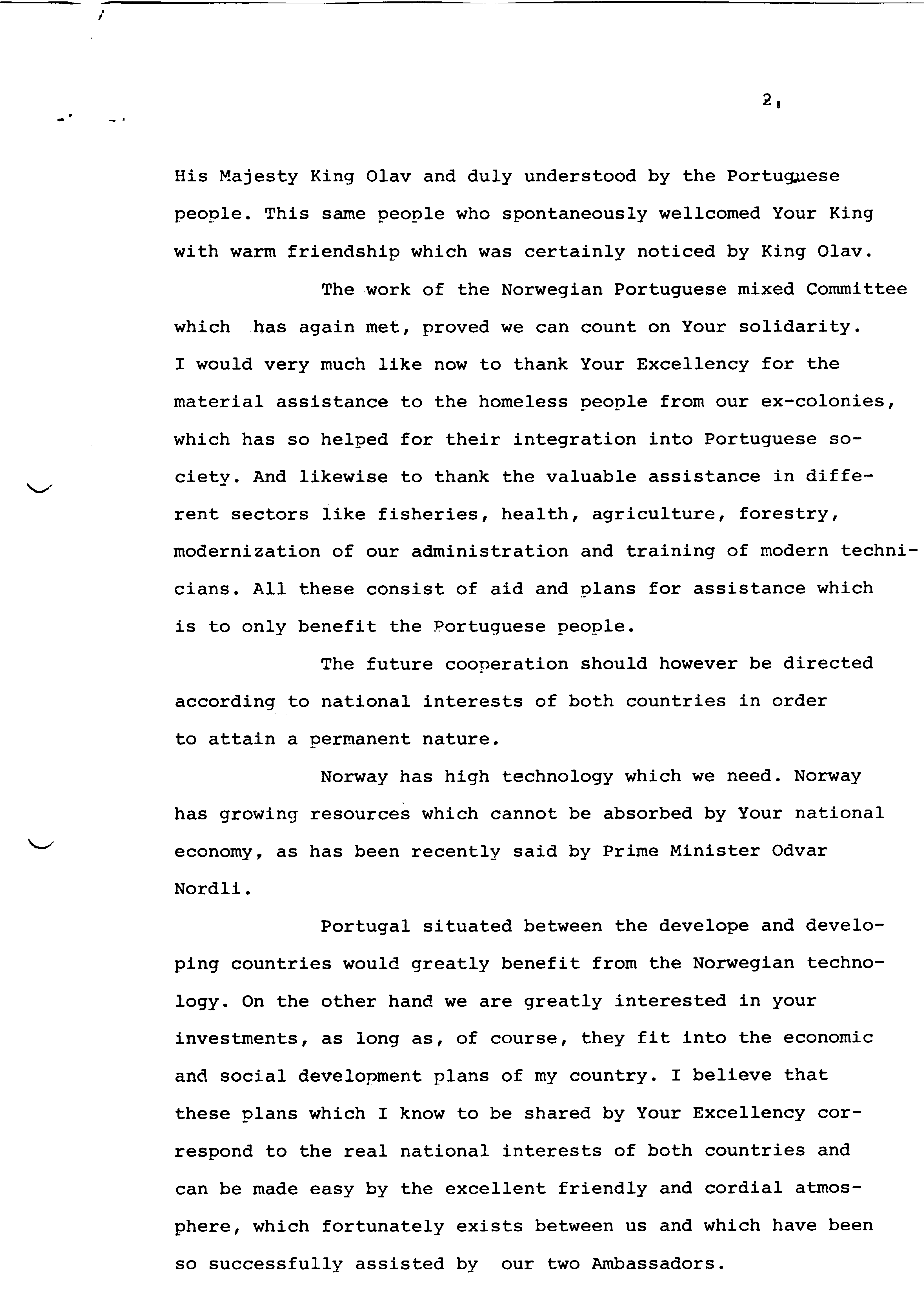 2.

His Majesty King Olav and duly understood by the Portuguese people. This same people who spontaneously wellcomed Your King with warm friendship which was certainly noticed by King Olav.

The work of the Norwegian Portuguese mixed Committee which has again met, proved we can count on Your solidarity. I would very much like now to thank Your Excellency for the material assistance to the homeless people from our ex-colonies, which has so helped for their integration into Portuguese society. And likewise to thank the valuable assistance in different sectors like fisheries, health, agriculture, forestry, modernization of our administration and training of modern technicians. All these consist of aid and plans for assistance which is to only benefit the Portuguese people.

The future cooperation should however be directed according to national interests of both countries in order to attain a permanent nature.

Norway has high technology which we need. Norway has growing resources which cannot be absorbed by Your national economy, as has been recently said by Prime Minister Odvar Nordli.

Portugal situated between the develope and developing countries would greatly benefit from the Norwegian technology. On the other hand we are greatly interested in your investments, as long as, of course, they fit into the economic and social development plans of my country. I believe that these plans which I know to be shared by Your Excellency correspond to the real national interests of both countries and can be made easy by the excellent friendly and cordial atmosphere, which fortunately exists between us and which have been so successfully assisted by our two Ambassadors.